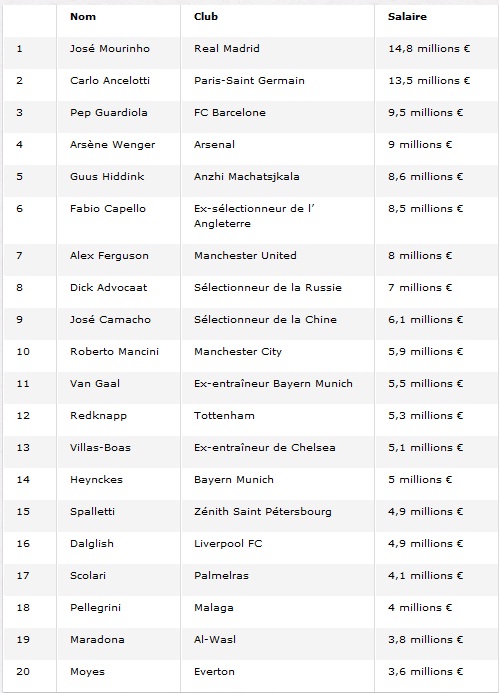 |  | Nom | Club | Salaire |
|---|---|---|---|
| 1 | José Mourinho | Real Madrid | 14,8 millions € |
| 2 | Carlo Ancelotti | Paris-Saint Germain | 13,5 millions € |
| 3 | Pep Guardiola | FC Barcelone | 9,5 millions € |
| 4 | Arsène Wenger | Arsenal | 9 millions € |
| 5 | Guus Hiddink | Anzhi Machatsjkala | 8,6 millions € |
| 6 | Fabio Capello | Ex-sélectionneur de l' Angleterre | 8,5 millions € |
| 7 | Alex Ferguson | Manchester United | 8 millions € |
| 8 | Dick Advocaat | Sélectionneur de la Russie | 7 millions € |
| 9 | José Camacho | Sélectionneur de la Chine | 6,1 millions € |
| 10 | Roberto Mancini | Manchester City | 5,9 millions € |
| 11 | Van Gaal | Ex-entraîneur Bayern Munich | 5,5 millions € |
| 12 | Redknapp | Tottenham | 5,3 millions € |
| 13 | Villas-Boas | Ex-entraîneur de Chelsea | 5,1 millions € |
| 14 | Heynckes | Bayern Munich | 5 millions € |
| 15 | Spalletti | Zénith Saint Pétersbourg | 4,9 millions € |
| 16 | Dalglish | Liverpool FC | 4,9 millions € |
| 17 | Scolari | Palmelras | 4,1 millions € |
| 18 | Pellegrini | Malaga | 4 millions € |
| 19 | Maradona | Al-Wasl | 3,8 millions € |
| 20 | Moyes | Everton | 3,6 millions € |